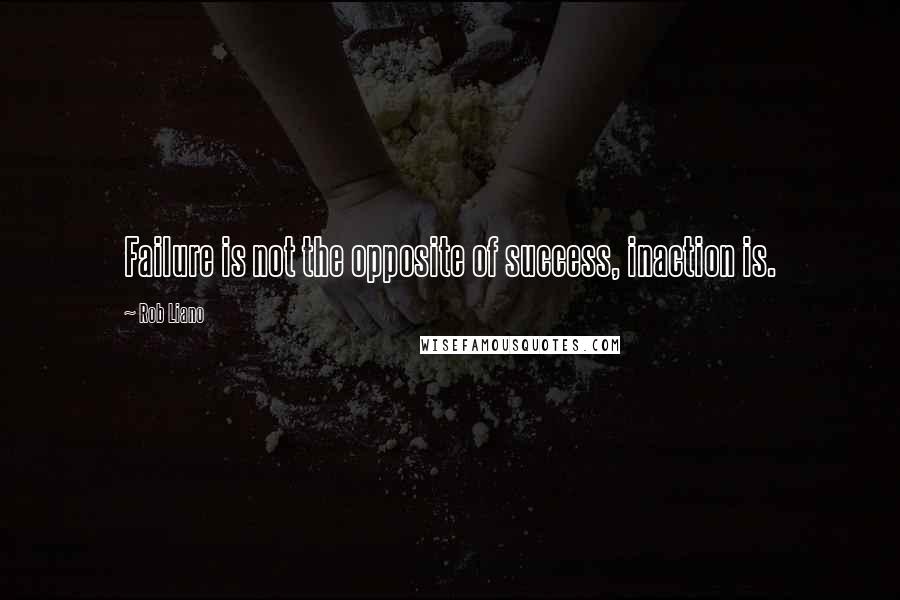 Failure is not the opposite of success, inaction is.

~ Rob Liano

WISEFAMOUSQUOTES.COM